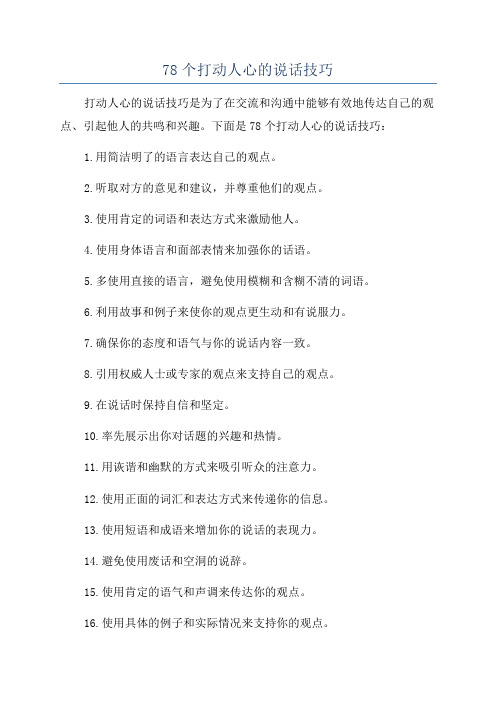 78 个打动人心的说话技巧

打动人心的说话技巧是为了在交流和沟通中能够有效地传达自己的观点、引起他人的共鸣和兴趣。下面是 78 个打动人心的说话技巧：

1.用简洁明了的语言表达自己的观点。

2.听取对方的意见和建议，并尊重他们的观点。

3.使用肯定的词语和表达方式来激励他人。

4.使用身体语言和面部表情来加强你的话语。

5.多使用直接的语言，避免使用模糊和含糊不清的词语。

6.利用故事和例子来使你的观点更生动和有说服力。

7.确保你的态度和语气与你的说话内容一致。

8.引用权威人士或专家的观点来支持自己的观点。

9.在说话时保持自信和坚定。

10.率先展示出你对话题的兴趣和热情。

11.用诙谐和幽默的方式来吸引听众的注意力。

12.使用正面的词汇和表达方式来传递你的信息。

13.使用短语和成语来增加你的说话的表现力。

14.避免使用废话和空洞的说辞。

15.使用肯定的语气和声调来传达你的观点。

16.使用具体的例子和实际情况来支持你的观点。